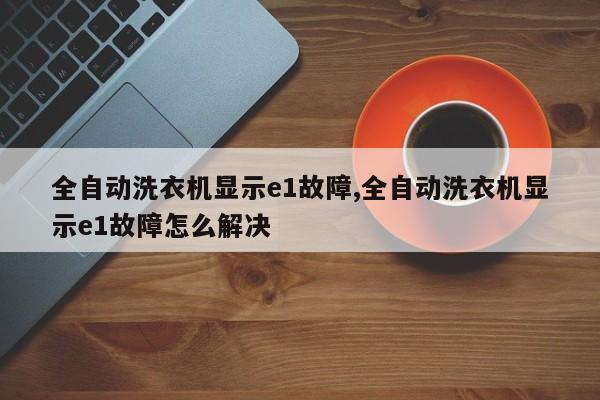 全自动洗衣机显示e1故障,全自动洗衣机显示e1故障怎么解决